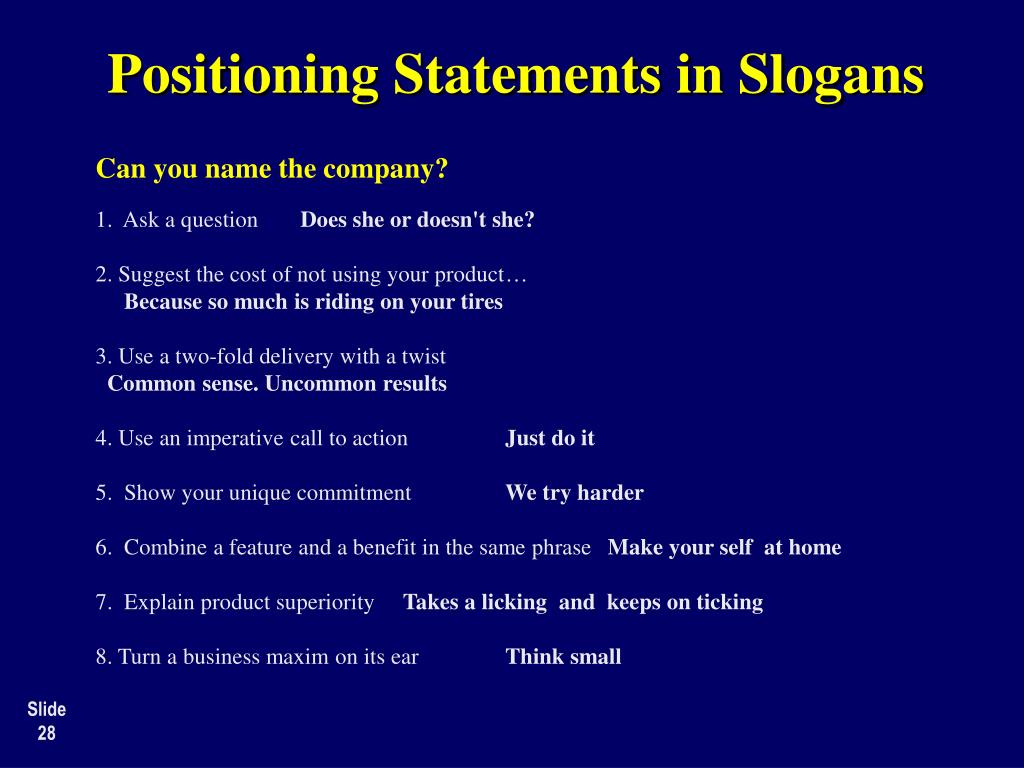 Positioning Statements in Slogans

Can you name the company?

1. Ask a question Does she or doesn't she?

2. Suggest the cost of not using your product…
Because so much is riding on your tires

3. Use a two-fold delivery with a twist
Common sense. Uncommon results

4. Use an imperative call to action Just do it

5. Show your unique commitment We try harder

6. Combine a feature and a benefit in the same phrase Make your self at home

7. Explain product superiority Takes a licking and keeps on ticking

8. Turn a business maxim on its ear Think small

Slide 28